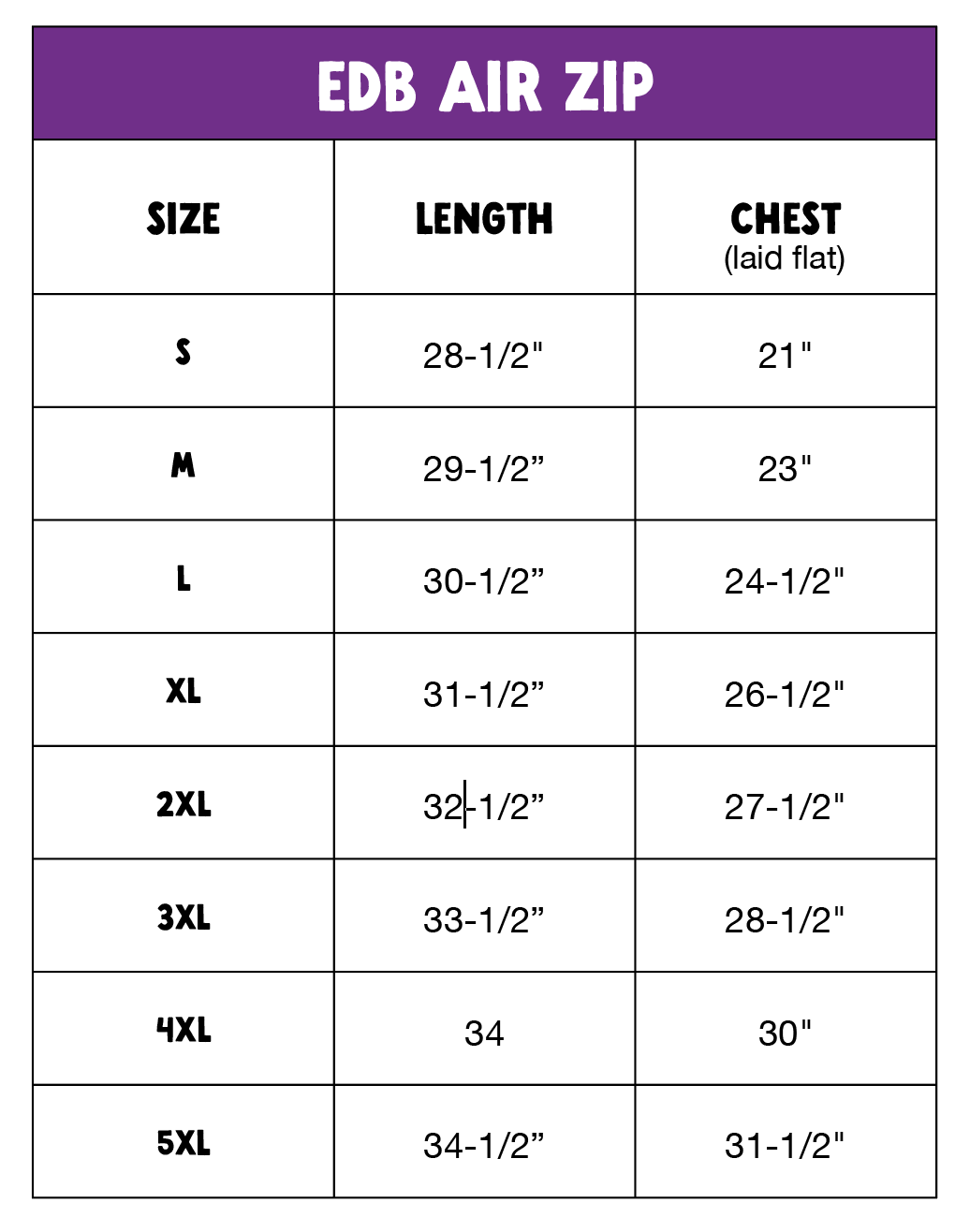 EDB AIR ZIP

| SIZE | LENGTH | CHEST (laid flat) |
|---|---|---|
| S | 28-1/2" | 21" |
| M | 29-1/2” | 23" |
| L | 30-1/2” | 24-1/2" |
| XL | 31-1/2” | 26-1/2" |
| 2XL | 32-1/2” | 27-1/2" |
| 3XL | 33-1/2” | 28-1/2" |
| 4XL | 34 | 30" |
| 5XL | 34-1/2” | 31-1/2" |